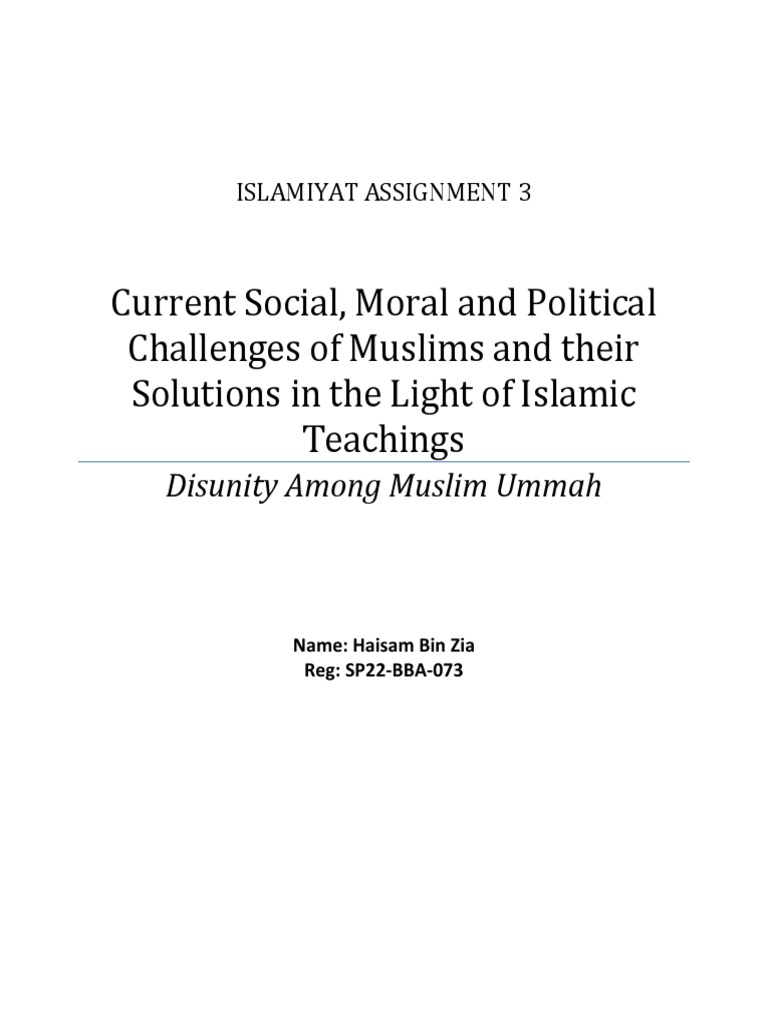 ISLAMIYAT ASSIGNMENT 3

Current Social, Moral and Political Challenges of Muslims and their Solutions in the Light of Islamic Teachings

Disunity Among Muslim Ummah

Name: Haisam Bin Zia
Reg: SP22-BBA-073